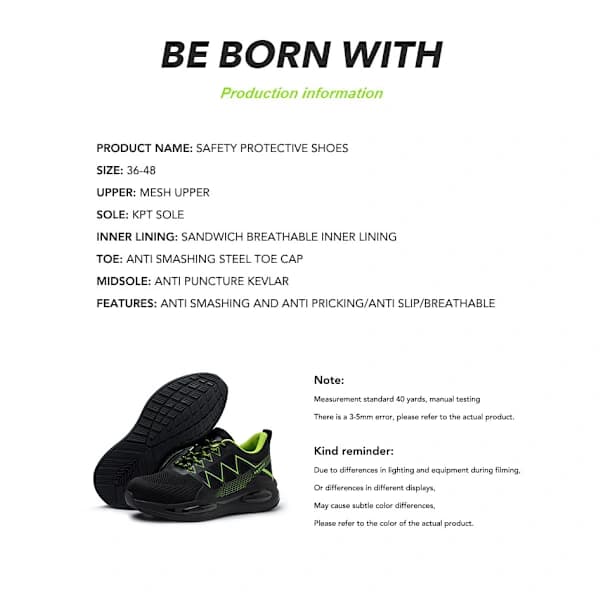 BE BORN WITH

Production information

PRODUCT NAME: SAFETY PROTECTIVE SHOES
SIZE: 36-48
UPPER: MESH UPPER
SOLE: KPT SOLE
INNER LINING: SANDWICH BREATHABLE INNER LINING
TOE: ANTI SMASHING STEEL TOE CAP
MIDSOLE: ANTI PUNCTURE KEVLAR
FEATURES: ANTI SMASHING AND ANTI PRICKING/ANTI SLIP/BREATHABLE

Note:
Measurement standard 40 yards, manual testing
There is a 3-5mm error, please refer to the actual product.

Kind reminder:
Due to differences in lighting and equipment during filming,
Or differences in different displays,
May cause subtle color differences,
Please refer to the color of the actual product.